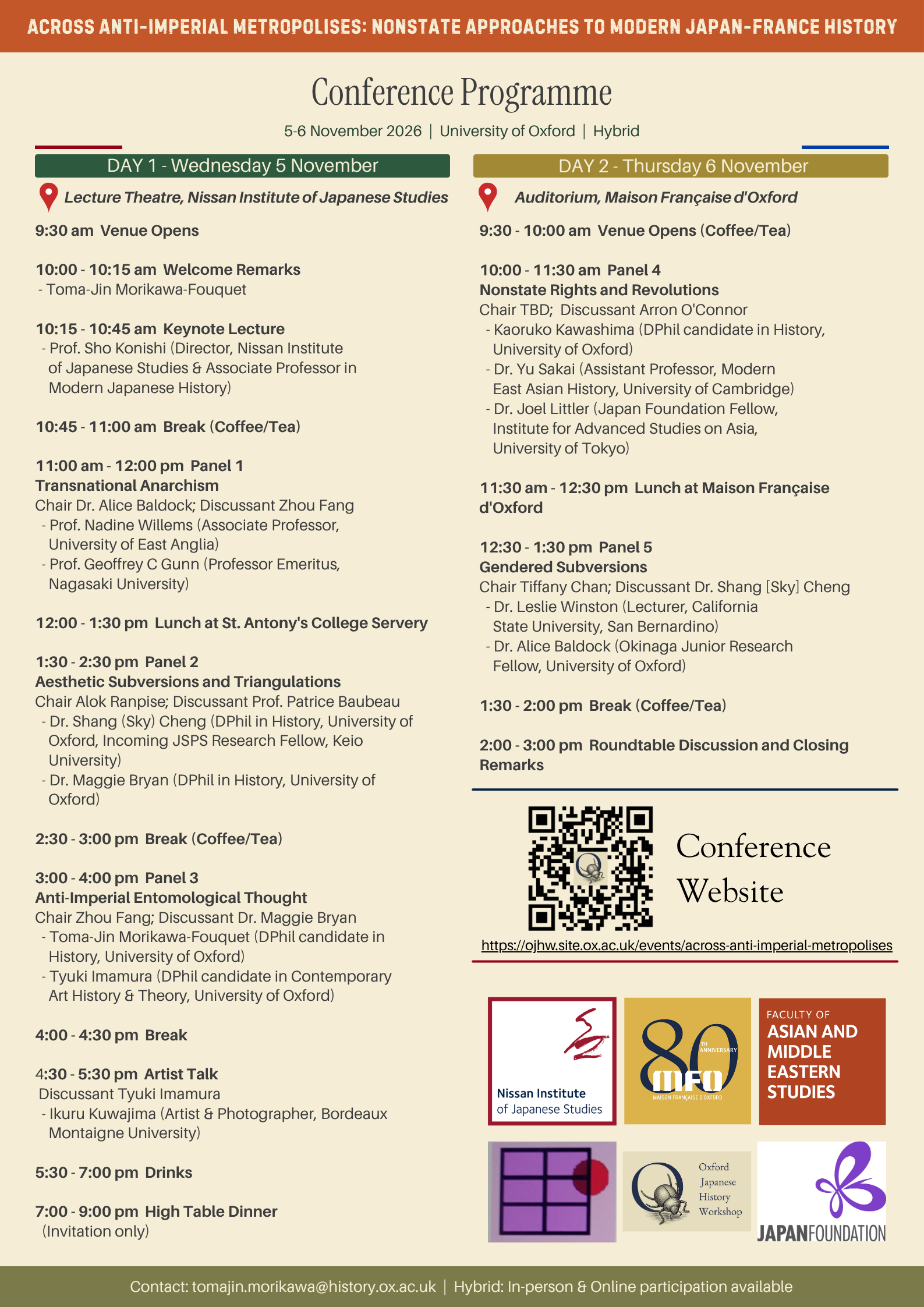 ACROSS ANTI-IMPERIAL METROPOLISES: NONSTATE APPROACHES TO MODERN JAPAN-FRANCE HISTORY

Conference Programme

5-6 November 2026 | University of Oxford | Hybrid

DAY 1 - Wednesday 5 November

Lecture Theatre, Nissan Institute of Japanese Studies

9:30 am Venue Opens

10:00 - 10:15 am Welcome Remarks
- Toma-Jin Morikawa-Fouquet

10:15 - 10:45 am Keynote Lecture
- Prof. Sho Konishi (Director, Nissan Institute of Japanese Studies & Associate Professor in Modern Japanese History)

10:45 - 11:00 am Break (Coffee/Tea)

11:00 am - 12:00 pm Panel 1
Transnational Anarchism
Chair Dr. Alice Baldock; Discussant Zhou Fang
- Prof. Nadine Willems (Associate Professor, University of East Anglia)
- Prof. Geoffrey C Gunn (Professor Emeritus, Nagasaki University)

12:00 - 1:30 pm Lunch at St. Antony's College Servery

1:30 - 2:30 pm Panel 2
Aesthetic Subversions and Triangulations
Chair Alok Ranpise; Discussant Prof. Patrice Baubeau
- Dr. Shang (Sky) Cheng (DPhil in History, University of Oxford, Incoming JSPS Research Fellow, Keio University)
- Dr. Maggie Bryan (DPhil in History, University of Oxford)

2:30 - 3:00 pm Break (Coffee/Tea)

3:00 - 4:00 pm Panel 3
Anti-Imperial Entomological Thought
Chair Zhou Fang; Discussant Dr. Maggie Bryan
- Toma-Jin Morikawa-Fouquet (DPhil candidate in History, University of Oxford)
- Tyuki Imamura (DPhil candidate in Contemporary Art History & Theory, University of Oxford)

4:00 - 4:30 pm Break

4:30 - 5:30 pm Artist Talk
Discussant Tyuki Imamura
- Ikuru Kuwajima (Artist & Photographer, Bordeaux Montaigne University)

5:30 - 7:00 pm Drinks

7:00 - 9:00 pm High Table Dinner
(Invitation only)

DAY 2 - Thursday 6 November

Auditorium, Maison Française d'Oxford

9:30 - 10:00 am Venue Opens (Coffee/Tea)

10:00 - 11:30 am Panel 4
Nonstate Rights and Revolutions
Chair TBD; Discussant Arron O'Connor
- Kaoruko Kawashima (DPhil candidate in History, University of Oxford)
- Dr. Yu Sakai (Assistant Professor, Modern East Asian History, University of Cambridge)
- Dr. Joel Littler (Japan Foundation Fellow, Institute for Advanced Studies on Asia, University of Tokyo)

11:30 am - 12:30 pm Lunch at Maison Française d'Oxford

12:30 - 1:30 pm Panel 5
Gendered Subversions
Chair Tiffany Chan; Discussant Dr. Shang [Sky] Cheng
- Dr. Leslie Winston (Lecturer, California State University, San Bernardino)
- Dr. Alice Baldock (Okinaga Junior Research Fellow, University of Oxford)

1:30 - 2:00 pm Break (Coffee/Tea)

2:00 - 3:00 pm Roundtable Discussion and Closing Remarks

Conference Website

https://ojhw.site.ox.ac.uk/events/across-anti-imperial-metropolises

Nissan Institute of Japanese Studies

80 TH ANNIVERSARY MFO MAISON FRANÇAISE D'OXFORD

FACULTY OF ASIAN AND MIDDLE EASTERN STUDIES

Oxford Japanese History Workshop

JAPANFOUNDATION

Contact: tomajin.morikawa@history.ox.ac.uk | Hybrid: In-person & Online participation available